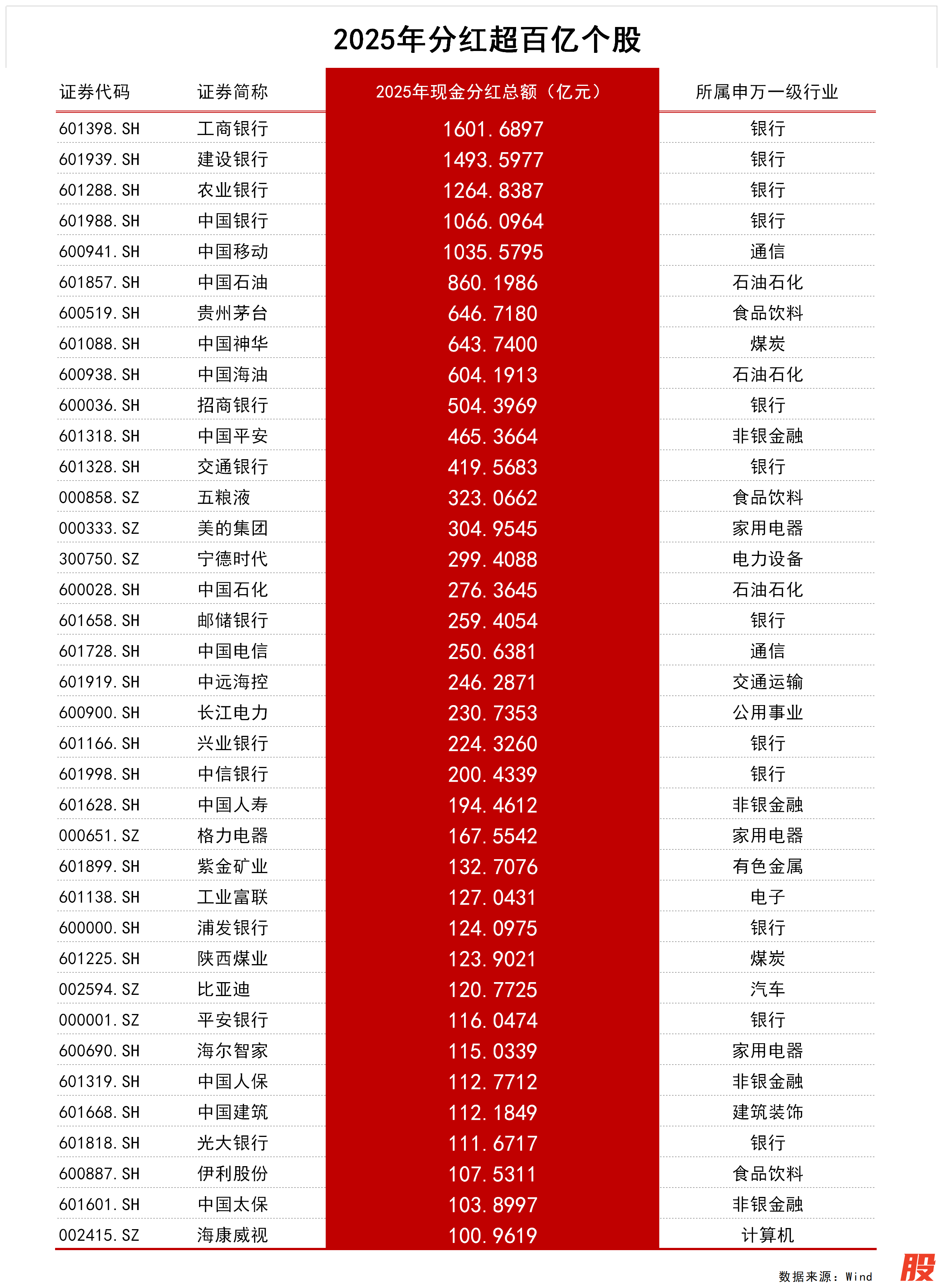 2025年分红超百亿个股

| 证券代码 | 证券简称 | 2025年现金分红总额（亿元） | 所属申万一级行业 |
|---|---|---|---|
| 601398.SH | 工商银行 | 1601.6897 | 银行 |
| 601939.SH | 建设银行 | 1493.5977 | 银行 |
| 601288.SH | 农业银行 | 1264.8387 | 银行 |
| 601988.SH | 中国银行 | 1066.0964 | 银行 |
| 600941.SH | 中国移动 | 1035.5795 | 通信 |
| 601857.SH | 中国石油 | 860.1986 | 石油石化 |
| 600519.SH | 贵州茅台 | 646.7180 | 食品饮料 |
| 601088.SH | 中国神华 | 643.7400 | 煤炭 |
| 600938.SH | 中国海油 | 604.1913 | 石油石化 |
| 600036.SH | 招商银行 | 504.3969 | 银行 |
| 601318.SH | 中国平安 | 465.3664 | 非银金融 |
| 601328.SH | 交通银行 | 419.5683 | 银行 |
| 000858.SZ | 五粮液 | 323.0662 | 食品饮料 |
| 000333.SZ | 美的集团 | 304.9545 | 家用电器 |
| 300750.SZ | 宁德时代 | 299.4088 | 电力设备 |
| 600028.SH | 中国石化 | 276.3645 | 石油石化 |
| 601658.SH | 邮储银行 | 259.4054 | 银行 |
| 601728.SH | 中国电信 | 250.6381 | 通信 |
| 601919.SH | 中远海控 | 246.2871 | 交通运输 |
| 600900.SH | 长江电力 | 230.7353 | 公用事业 |
| 601166.SH | 兴业银行 | 224.3260 | 银行 |
| 601998.SH | 中信银行 | 200.4339 | 银行 |
| 601628.SH | 中国人寿 | 194.4612 | 非银金融 |
| 000651.SZ | 格力电器 | 167.5542 | 家用电器 |
| 601899.SH | 紫金矿业 | 132.7076 | 有色金属 |
| 601138.SH | 工业富联 | 127.0431 | 电子 |
| 600000.SH | 浦发银行 | 124.0975 | 银行 |
| 601225.SH | 陕西煤业 | 123.9021 | 煤炭 |
| 002594.SZ | 比亚迪 | 120.7725 | 汽车 |
| 000001.SZ | 平安银行 | 116.0474 | 银行 |
| 600690.SH | 海尔智家 | 115.0339 | 家用电器 |
| 601319.SH | 中国人保 | 112.7712 | 非银金融 |
| 601668.SH | 中国建筑 | 112.1849 | 建筑装饰 |
| 601818.SH | 光大银行 | 111.6717 | 银行 |
| 600887.SH | 伊利股份 | 107.5311 | 食品饮料 |
| 601601.SH | 中国太保 | 103.8997 | 非银金融 |
| 002415.SZ | 海康威视 | 100.9619 | 计算机 |

数据来源：Wind
股